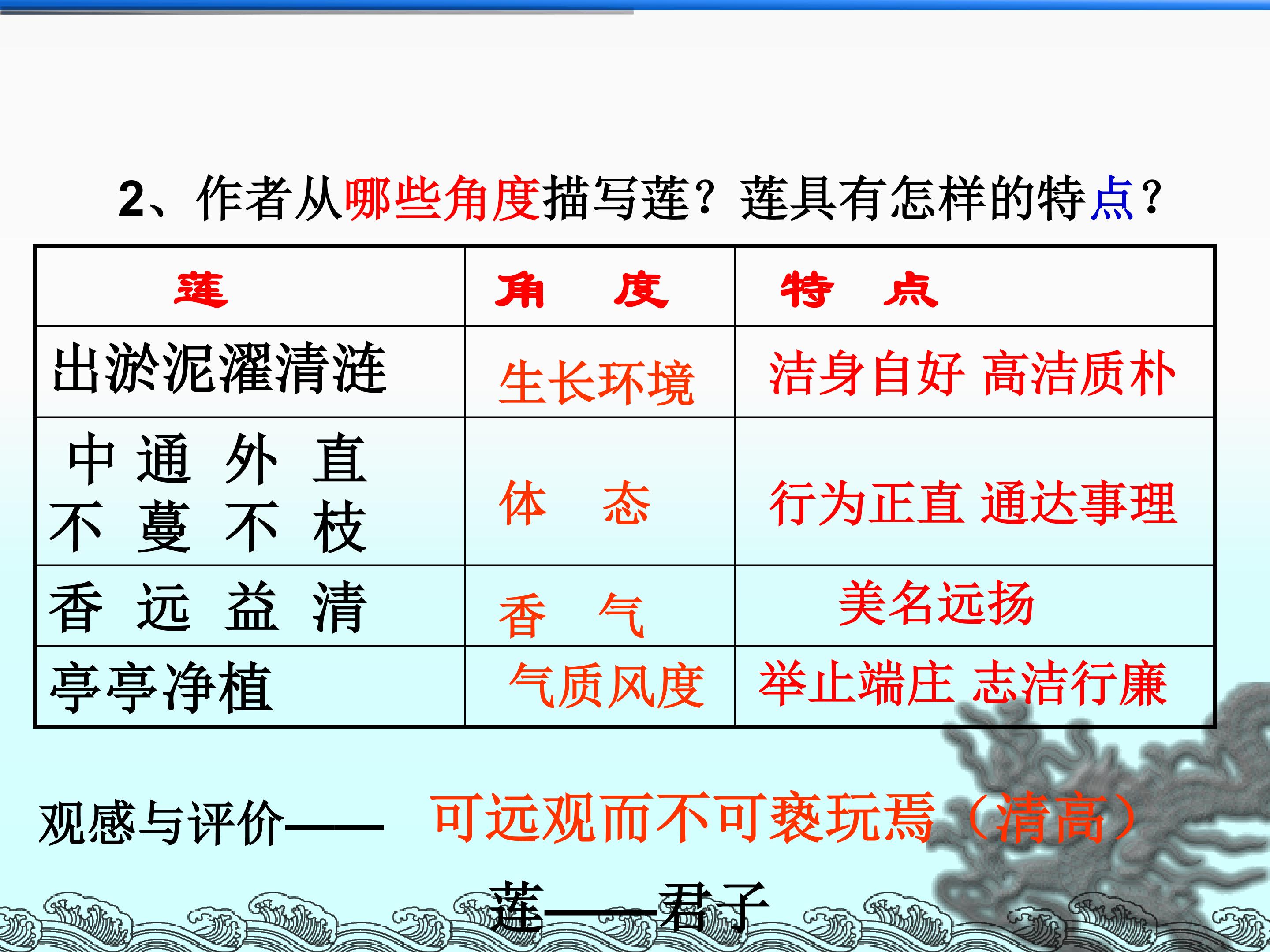 2、作者从哪些角度描写莲？莲具有怎样的特点？

| 莲 | 角 度 | 特 点 |
|---|---|---|
| 出淤泥濯清涟 | 生长环境 | 洁身自好 高洁质朴 |
| 中通外直 不蔓不枝 | 体 态 | 行为正直 通达事理 |
| 香远益清 | 香 气 | 美名远扬 |
| 亭亭净植 | 气质风度 | 举止端庄 志洁行廉 |

观感与评价—— 可远观而不可亵玩焉（清高）

莲——君子